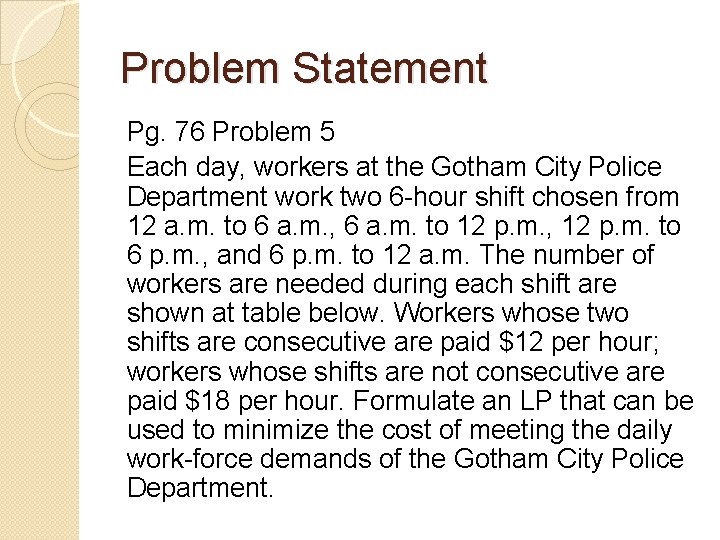 Problem Statement

Pg. 76 Problem 5

Each day, workers at the Gotham City Police Department work two 6-hour shift chosen from 12 a.m. to 6 a.m., 6 a.m. to 12 p.m., 12 p.m. to 6 p.m., and 6 p.m. to 12 a.m. The number of workers are needed during each shift are shown at table below. Workers whose two shifts are consecutive are paid \$12 per hour; workers whose shifts are not consecutive are paid \$18 per hour. Formulate an LP that can be used to minimize the cost of meeting the daily work-force demands of the Gotham City Police Department.